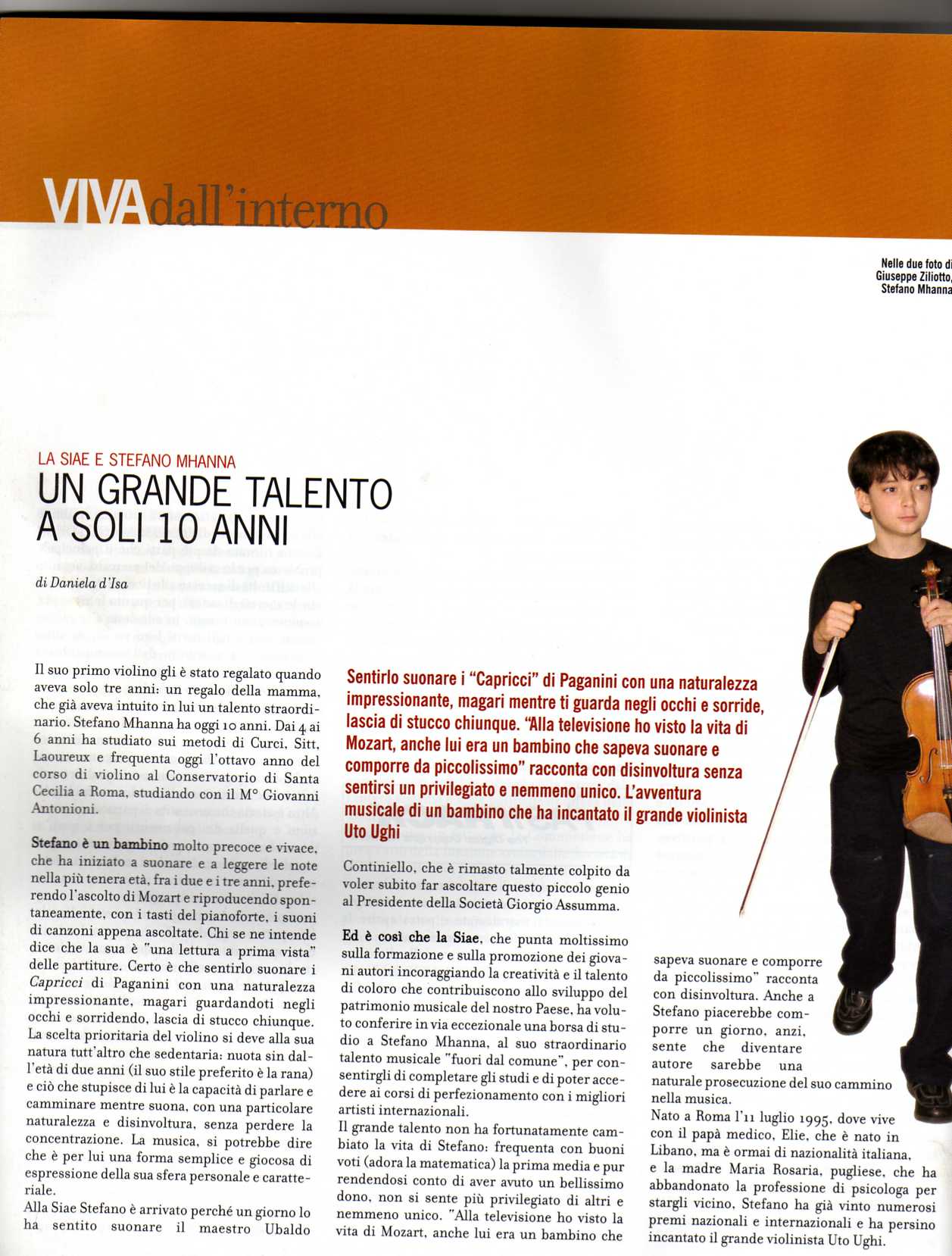 VIVAdall'interno

Nelle due foto di Giuseppe Ziliotto, Stefano Mhanna

LA SIAE E STEFANO MHANNA

UN GRANDE TALENTO A SOLI 10 ANNI

di Daniela d'Isa

Il suo primo violino gli è stato regalato quando aveva solo tre anni: un regalo della mamma, che già aveva intuito in lui un talento straordinario. Stefano Mhanna ha oggi 10 anni. Dai 4 ai 6 anni ha studiato sui metodi di Curci, Sitt, Laoureux e frequenta oggi l'ottavo anno del corso di violino al Conservatorio di Santa Cecilia a Roma, studiando con il M° Giovanni Antonioni.

Stefano è un bambino molto precoce e vivace, che ha iniziato a suonare e a leggere le note nella più tenera età, fra i due e i tre anni, preferendo l'ascolto di Mozart e riproducendo spontaneamente, con i tasti del pianoforte, i suoni di canzoni appena ascoltate. Chi se ne intende dice che la sua è "una lettura a prima vista" delle partiture. Certo è che sentirlo suonare i Capricci di Paganini con una naturalezza impressionante, magari guardandoti negli occhi e sorridendo, lascia di stucco chiunque. La scelta prioritaria del violino si deve alla sua natura tutt'altro che sedentaria: nuota sin dall'età di due anni (il suo stile preferito è la rana) e ciò che stupisce di lui è la capacità di parlare e camminare mentre suona, con una particolare naturalezza e disinvoltura, senza perdere la concentrazione. La musica, si potrebbe dire che è per lui una forma semplice e giocosa di espressione della sua sfera personale e caratteriale.
Alla Siae Stefano è arrivato perché un giorno lo ha sentito suonare il maestro Ubaldo

Sentirlo suonare i "Capricci" di Paganini con una naturalezza impressionante, magari mentre ti guarda negli occhi e sorride, lascia di stucco chiunque. "Alla televisione ho visto la vita di Mozart, anche lui era un bambino che sapeva suonare e comporre da piccolissimo" racconta con disinvoltura senza sentirsi un privilegiato e nemmeno unico. L'avventura musicale di un bambino che ha incantato il grande violinista Uto Ughi

Continiello, che è rimasto talmente colpito da voler subito far ascoltare questo piccolo genio al Presidente della Società Giorgio Assumma.

Ed è così che la Siae, che punta moltissimo sulla formazione e sulla promozione dei giovani autori incoraggiando la creatività e il talento di coloro che contribuiscono allo sviluppo del patrimonio musicale del nostro Paese, ha voluto conferire in via eccezionale una borsa di studio a Stefano Mhanna, al suo straordinario talento musicale "fuori dal comune", per consentirgli di completare gli studi e di poter accedere ai corsi di perfezionamento con i migliori artisti internazionali.
Il grande talento non ha fortunatamente cambiato la vita di Stefano: frequenta con buoni voti (adora la matematica) la prima media e pur rendendosi conto di aver avuto un bellissimo dono, non si sente più privilegiato di altri e nemmeno unico. "Alla televisione ho visto la vita di Mozart, anche lui era un bambino che sapeva suonare e comporre da piccolissimo" racconta con disinvoltura. Anche a Stefano piacerebbe comporre un giorno, anzi, sente che diventare autore sarebbe una naturale prosecuzione del suo cammino nella musica.
Nato a Roma l'11 luglio 1995, dove vive con il papà medico, Elie, che è nato in Libano, ma è ormai di nazionalità italiana, e la madre Maria Rosaria, pugliese, che ha abbandonato la professione di psicologa per stargli vicino, Stefano ha già vinto numerosi premi nazionali e internazionali e ha persino incantato il grande violinista Uto Ughi.